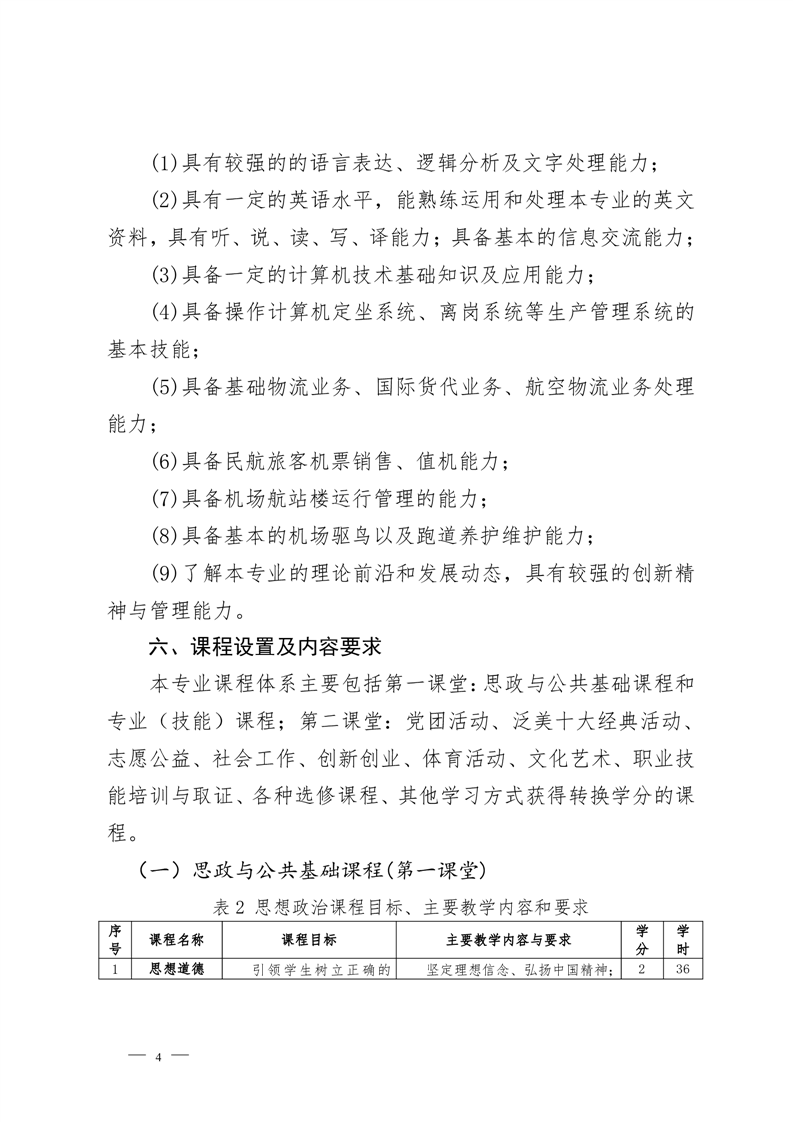 (1)具有较强的的语言表达、逻辑分析及文字处理能力；

(2)具有一定的英语水平，能熟练运用和处理本专业的英文资料，具有听、说、读、写、译能力；具备基本的信息交流能力；

(3)具备一定的计算机技术基础知识及应用能力；

(4)具备操作计算机定坐系统、离岗系统等生产管理系统的基本技能；

(5)具备基础物流业务、国际货代业务、航空物流业务处理能力；

(6)具备民航旅客机票销售、值机能力；

(7)具备机场航站楼运行管理的能力；

(8)具备基本的机场驱鸟以及跑道养护维护能力；

(9)了解本专业的理论前沿和发展动态，具有较强的创新精神与管理能力。

六、课程设置及内容要求

本专业课程体系主要包括第一课堂：思政与公共基础课程和专业（技能）课程；第二课堂：党团活动、泛美十大经典活动、志愿公益、社会工作、创新创业、体育活动、文化艺术、职业技能培训与取证、各种选修课程、其他学习方式获得转换学分的课程。

（一）思政与公共基础课程(第一课堂)

表 2 思想政治课程目标、主要教学内容和要求

| 序号 | 课程名称 | 课程目标 | 主要教学内容与要求 | 学分 | 学时 |
|---|---|---|---|---|---|
| 1 | 思想道德 | 引领学生树立正确的 | 坚定理想信念、弘扬中国精神； | 2 | 36 |

— 4 —